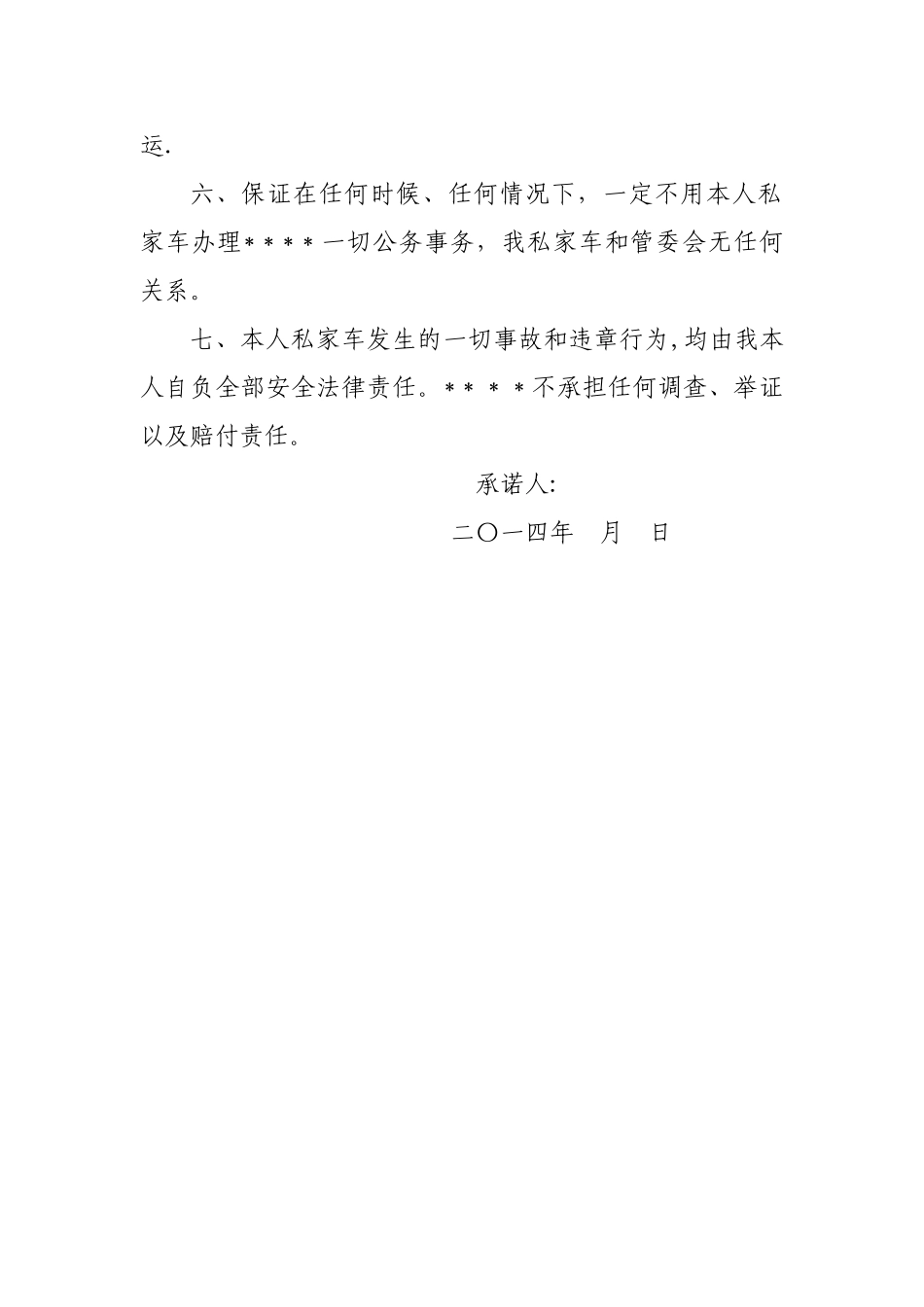 运.

六、保证在任何时候、任何情况下，一定不用本人私家车办理＊＊＊＊一切公务事务，我私家车和管委会无任何关系。

七、本人私家车发生的一切事故和违章行为,均由我本人自负全部安全法律责任。＊＊＊＊不承担任何调查、举证以及赔付责任。

承诺人:

二〇一四年　月　日